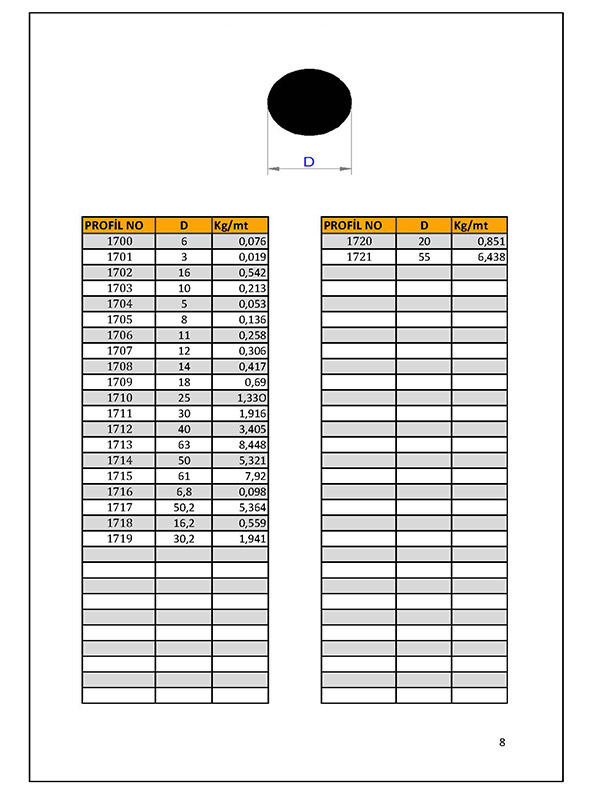 D

| PROFİL NO | D | Kg/mt |
|---|---|---|
| 1700 | 6 | 0,076 |
| 1701 | 3 | 0,019 |
| 1702 | 16 | 0,542 |
| 1703 | 10 | 0,213 |
| 1704 | 5 | 0,053 |
| 1705 | 8 | 0,136 |
| 1706 | 11 | 0,258 |
| 1707 | 12 | 0,306 |
| 1708 | 14 | 0,417 |
| 1709 | 18 | 0,69 |
| 1710 | 25 | 1,330 |
| 1711 | 30 | 1,916 |
| 1712 | 40 | 3,405 |
| 1713 | 63 | 8,448 |
| 1714 | 50 | 5,321 |
| 1715 | 61 | 7,92 |
| 1716 | 6,8 | 0,098 |
| 1717 | 50,2 | 5,364 |
| 1718 | 16,2 | 0,559 |
| 1719 | 30,2 | 1,941 |

| PROFİL NO | D | Kg/mt |
|---|---|---|
| 1720 | 20 | 0,851 |
| 1721 | 55 | 6,438 |

8